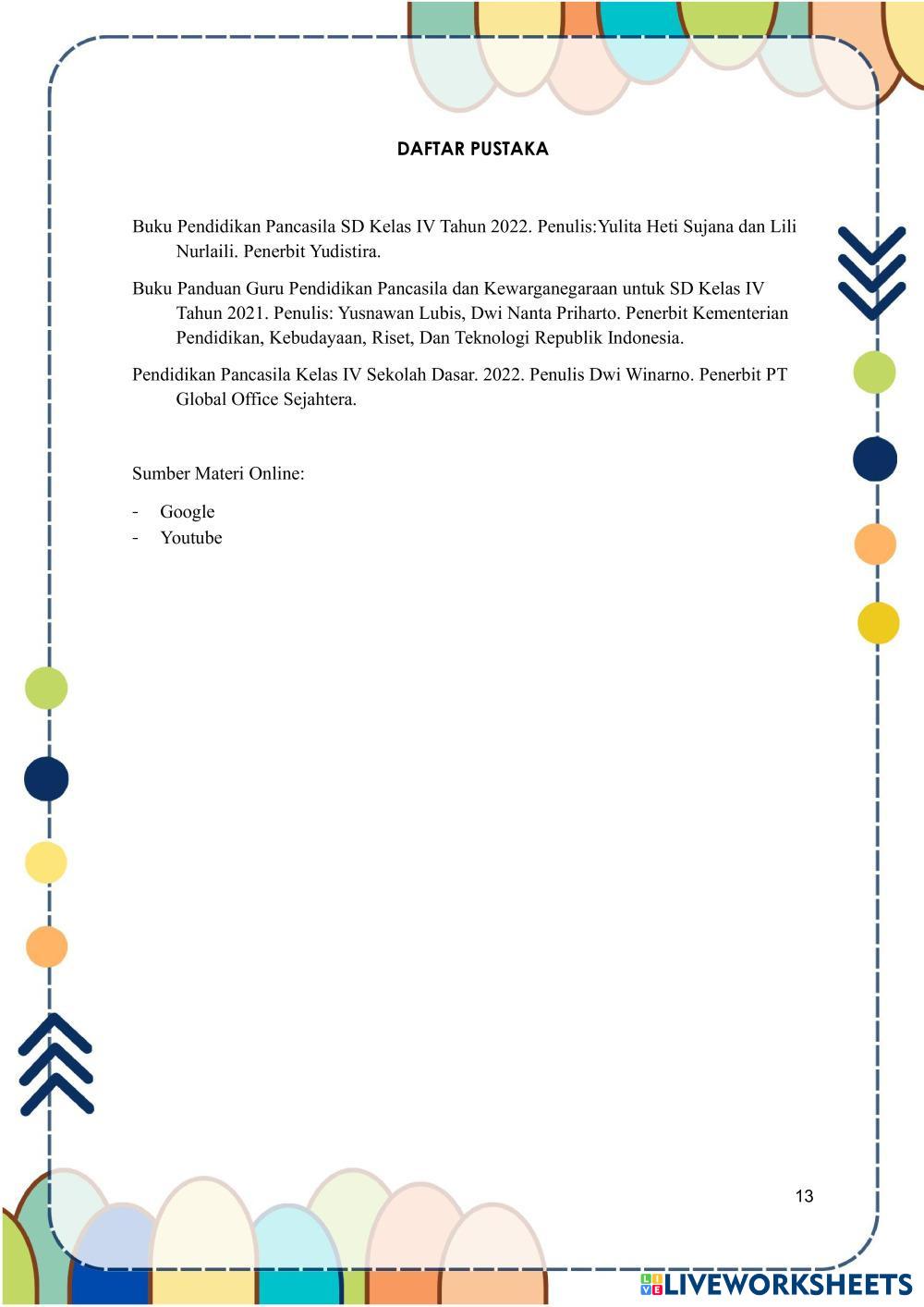 DAFTAR PUSTAKA

Buku Pendidikan Pancasila SD Kelas IV Tahun 2022. Penulis:Yulita Heti Sujana dan Lili Nurlaili. Penerbit Yudistira.

Buku Panduan Guru Pendidikan Pancasila dan Kewarganegaraan untuk SD Kelas IV Tahun 2021. Penulis: Yusnawan Lubis, Dwi Nanta Priharto. Penerbit Kementerian Pendidikan, Kebudayaan, Riset, Dan Teknologi Republik Indonesia.

Pendidikan Pancasila Kelas IV Sekolah Dasar. 2022. Penulis Dwi Winarno. Penerbit PT Global Office Sejahtera.

Sumber Materi Online:

- Google
- Youtube

13

LIVEWORKSHEETS